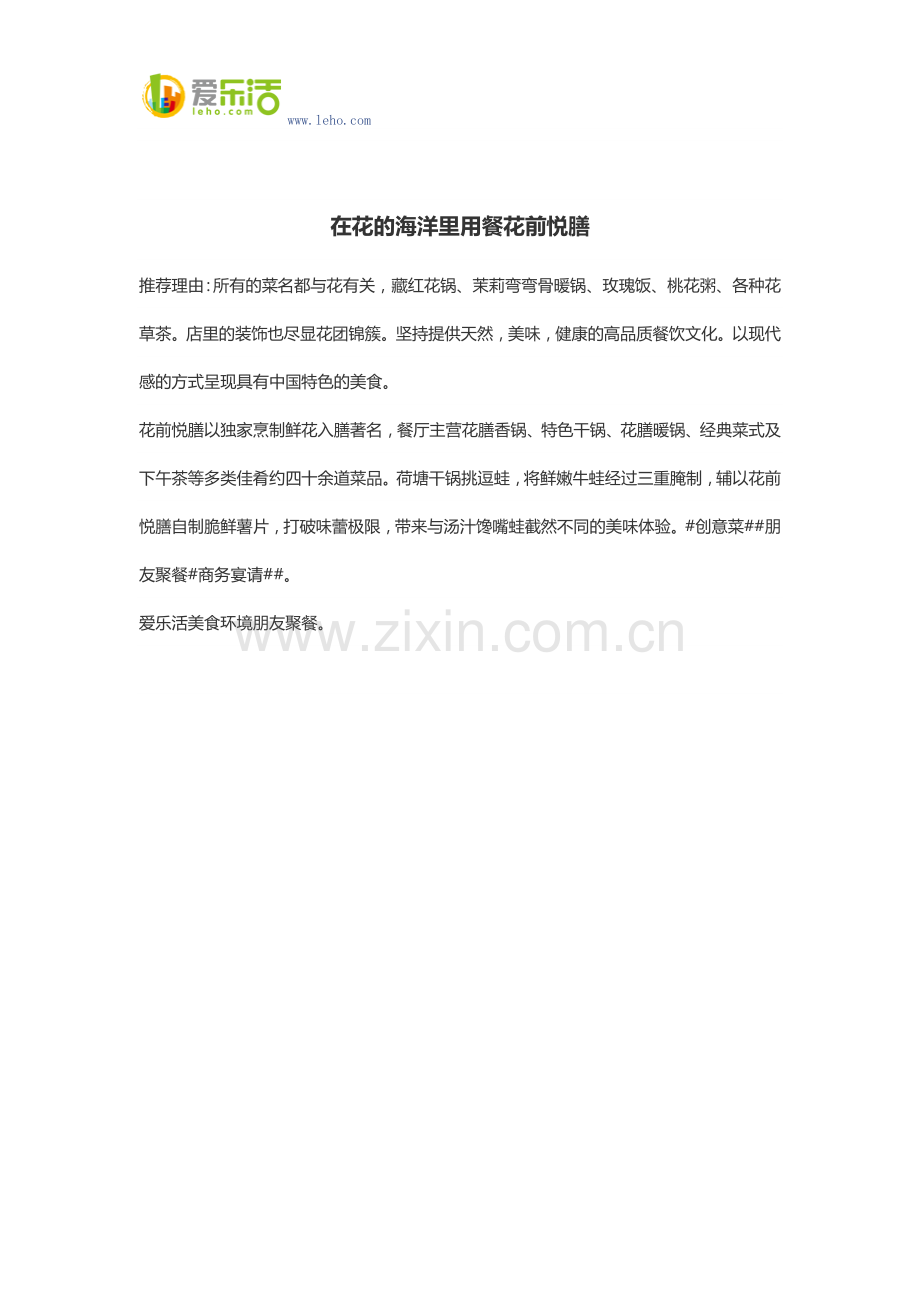 爱乐活
leho.com
www.leho.com

在花的海洋里用餐花前悦膳

推荐理由：所有的菜名都与花有关，藏红花锅、茉莉弯弯骨暖锅、玫瑰饭、桃花粥、各种花草茶。店里的装饰也尽显花团锦簇。坚持提供天然，美味，健康的高品质餐饮文化。以现代感的方式呈现具有中国特色的美食。

花前悦膳以独家烹制鲜花入膳著名，餐厅主营花膳香锅、特色干锅、花膳暖锅、经典菜式及下午茶等多类佳肴约四十余道菜品。荷塘干锅挑逗蛙，将鲜嫩牛蛙经过三重腌制，辅以花前悦膳自制脆鲜薯片，打破味蕾极限，带来与汤汁馋嘴蛙截然不同的美味体验。#创意菜##朋友聚餐#商务宴请##。

爱乐活美食环境朋友聚餐。

www.zixin.com.cn